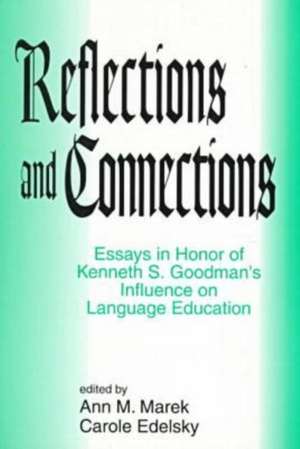 Reflections and Connections

Essays in Honor of Kenneth S. Goodman's Influence on Language Education

edited by
Ann M. Marek
Carole Edelsky